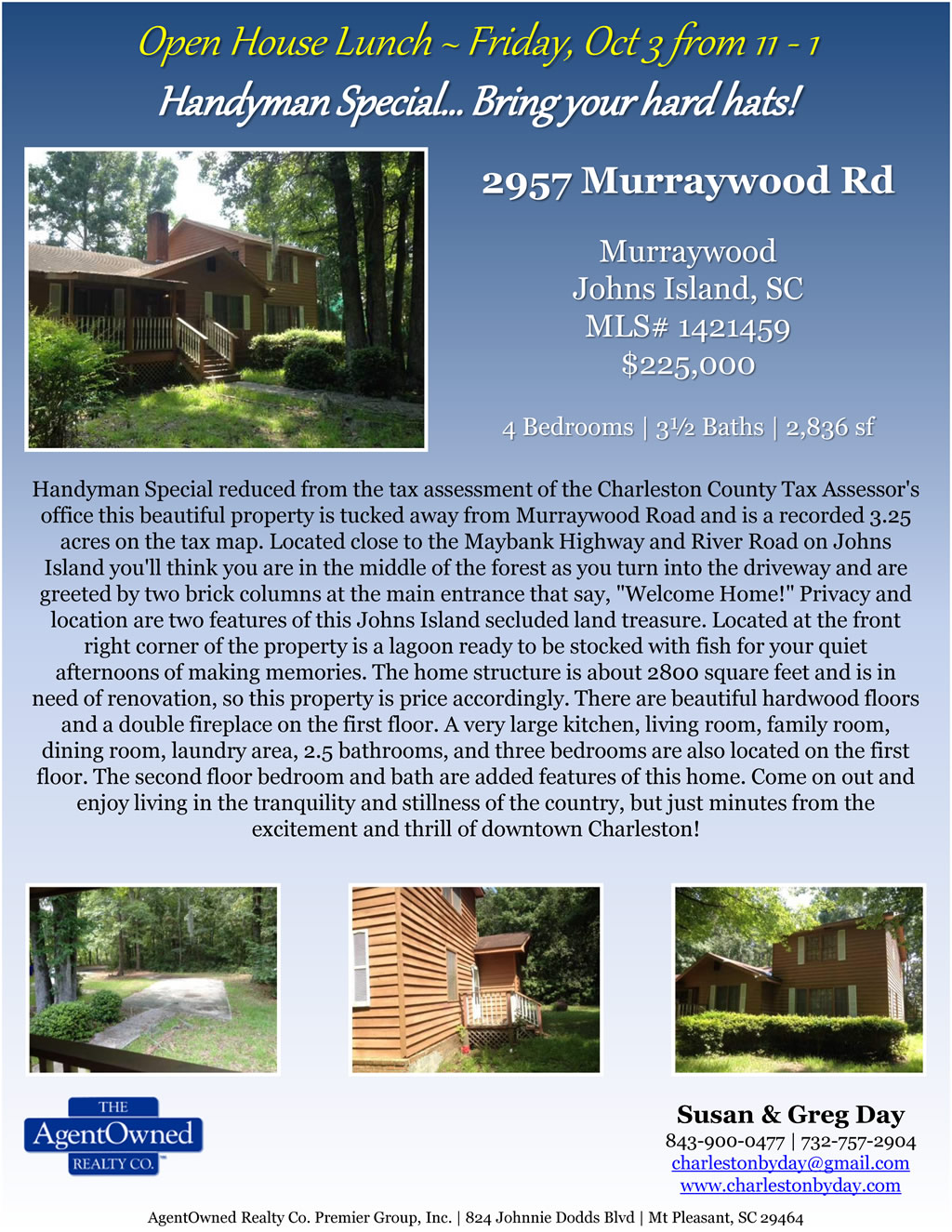 Open House Lunch ~ Friday, Oct 3 from 11 - 1

Handyman Special... Bring your hard hats!

2957 Murraywood Rd

Murraywood
Johns Island, SC
MLS# 1421459
$225,000

4 Bedrooms | 3½ Baths | 2,836 sf

Handyman Special reduced from the tax assessment of the Charleston County Tax Assessor's office this beautiful property is tucked away from Murraywood Road and is a recorded 3.25 acres on the tax map. Located close to the Maybank Highway and River Road on Johns Island you'll think you are in the middle of the forest as you turn into the driveway and are greeted by two brick columns at the main entrance that say, "Welcome Home!" Privacy and location are two features of this Johns Island secluded land treasure. Located at the front right corner of the property is a lagoon ready to be stocked with fish for your quiet afternoons of making memories. The home structure is about 2800 square feet and is in need of renovation, so this property is price accordingly. There are beautiful hardwood floors and a double fireplace on the first floor. A very large kitchen, living room, family room, dining room, laundry area, 2.5 bathrooms, and three bedrooms are also located on the first floor. The second floor bedroom and bath are added features of this home. Come on out and enjoy living in the tranquility and stillness of the country, but just minutes from the excitement and thrill of downtown Charleston!

THE
AgentOwned
REALTY CO.

Susan & Greg Day
843-900-0477 | 732-757-2904
charlestonbyday@gmail.com
www.charlestonbyday.com

AgentOwned Realty Co. Premier Group, Inc. | 824 Johnnie Dodds Blvd | Mt Pleasant, SC 29464